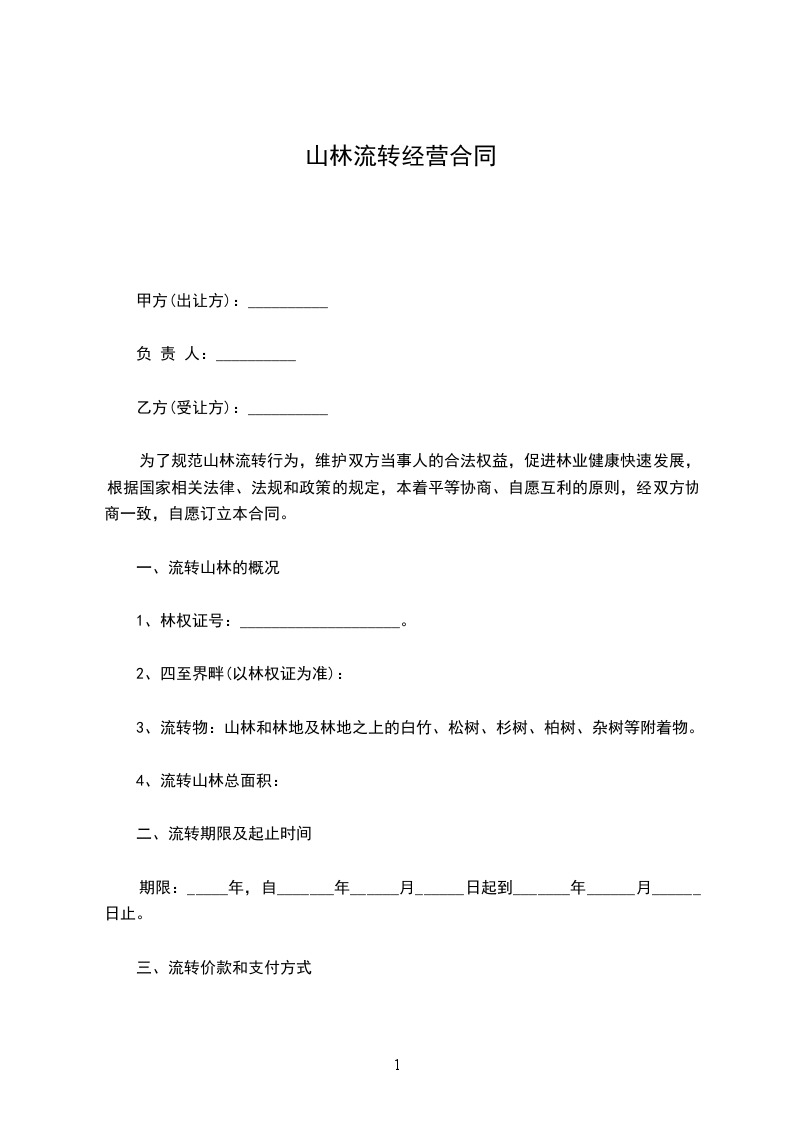 山林流转经营合同

甲方(出让方)：__________

负 责 人：__________

乙方(受让方)：__________

为了规范山林流转行为，维护双方当事人的合法权益，促进林业健康快速发展，根据国家相关法律、法规和政策的规定，本着平等协商、自愿互利的原则，经双方协商一致，自愿订立本合同。

一、流转山林的概况

1、林权证号：____________________。

2、四至界畔(以林权证为准)：

3、流转物：山林和林地及林地之上的白竹、松树、杉树、柏树、杂树等附着物。

4、流转山林总面积：

二、流转期限及起止时间

期限：_____年，自_______年______月______日起到_______年______月______日止。

三、流转价款和支付方式

1